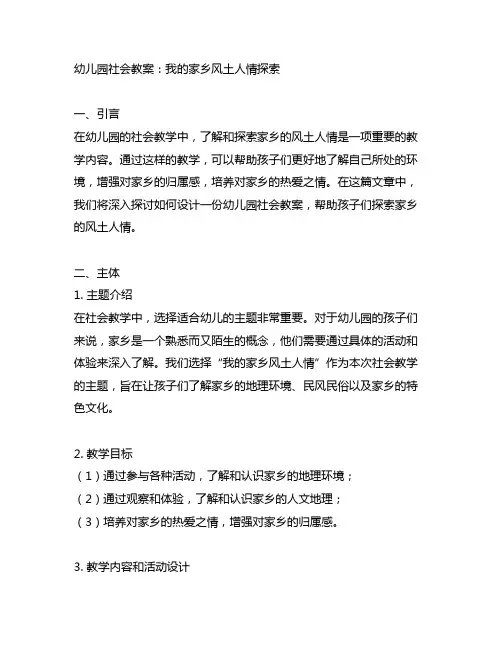 幼儿园社会教案：我的家乡风土人情探索

一、引言
在幼儿园的社会教学中，了解和探索家乡的风土人情是一项重要的教学内容。通过这样的教学，可以帮助孩子们更好地了解自己所处的环境，增强对家乡的归属感，培养对家乡的热爱之情。在这篇文章中，我们将深入探讨如何设计一份幼儿园社会教案，帮助孩子们探索家乡的风土人情。

二、主体
1. 主题介绍
在社会教学中，选择适合幼儿的主题非常重要。对于幼儿园的孩子们来说，家乡是一个熟悉而又陌生的概念，他们需要通过具体的活动和体验来深入了解。我们选择“我的家乡风土人情”作为本次社会教学的主题，旨在让孩子们了解家乡的地理环境、民风民俗以及家乡的特色文化。

2. 教学目标
（1）通过参与各种活动，了解和认识家乡的地理环境；
（2）通过观察和体验，了解和认识家乡的人文地理；
（3）培养对家乡的热爱之情，增强对家乡的归属感。

3. 教学内容和活动设计